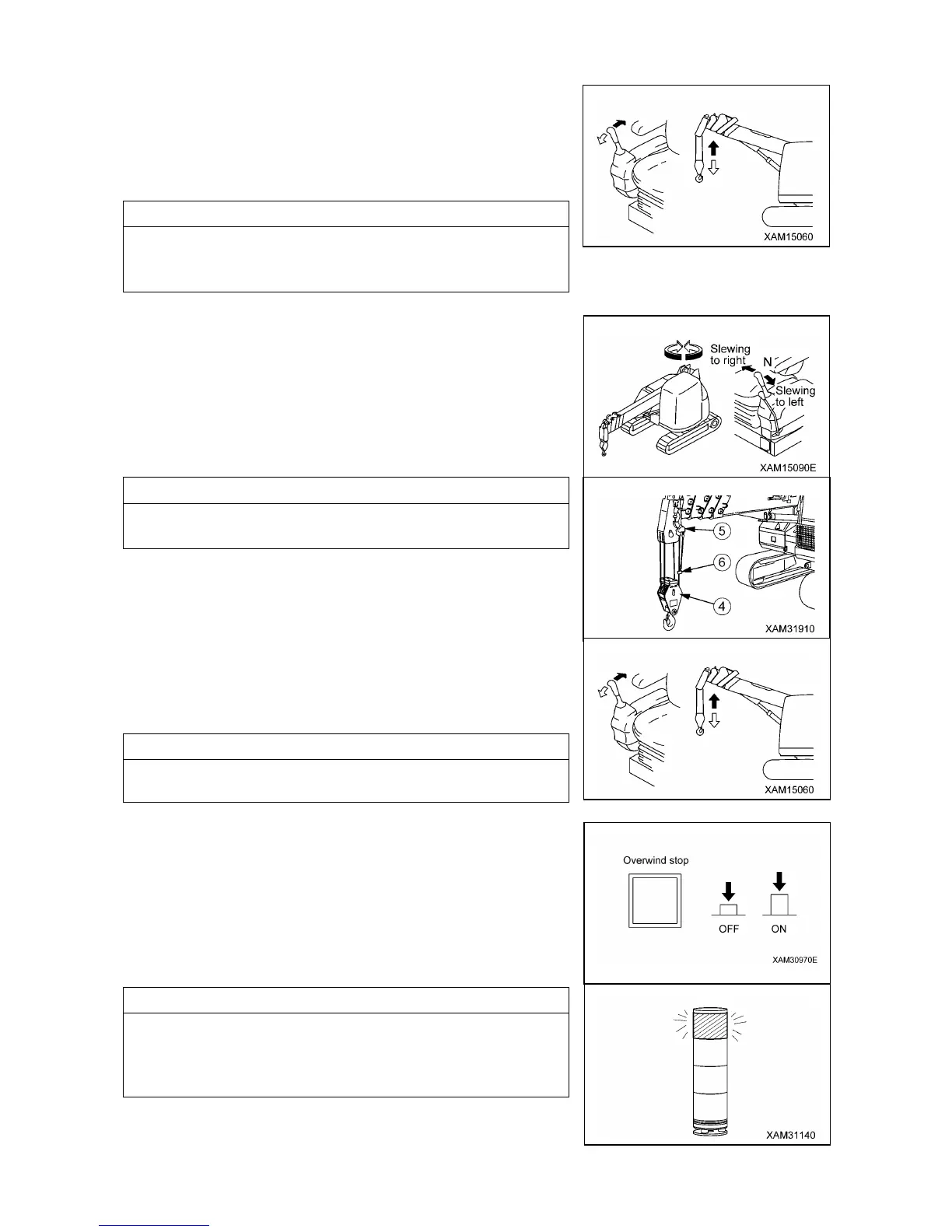 XAM15060

Slewing to right

N

Slewing to left

XAM15090E

5

6

4

XAM31910

XAM15060

Overwind stop

OFF

ON

XAM30970E

XAM31140